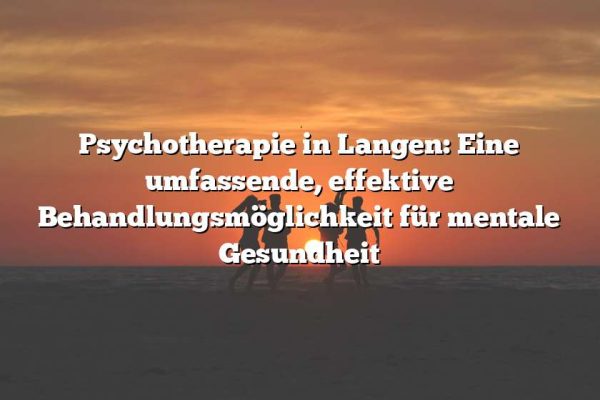 Psychotherapie in Langen: Eine umfassende, effektive Behandlungsmöglichkeit für mentale Gesundheit